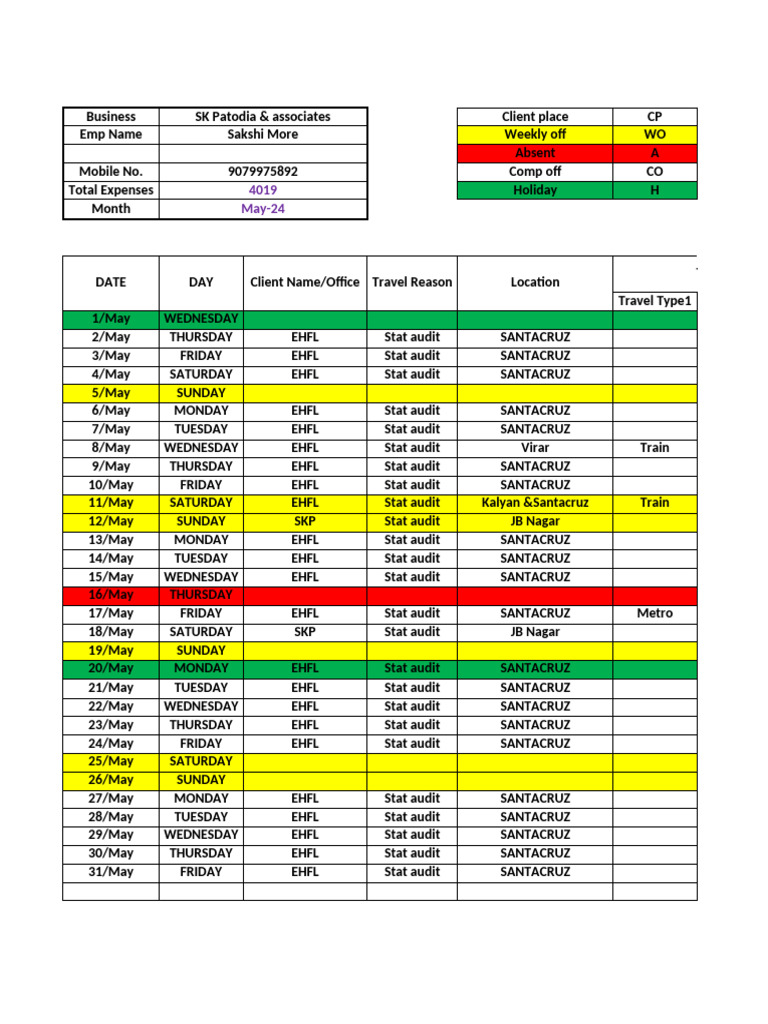 | Business | SK Patodia & associates |
|---|---|
| Emp Name | Sakshi More |
| | |
| Mobile No. | 9079975892 |
| Total Expenses | 4019 |
| Month | May-24 |

| Client place | CP |
|---|---|
| Weekly off | WO |
| Absent | A |
| Comp off | CO |
| Holiday | H |

| DATE | DAY | Client Name/Office | Travel Reason | Location | Travel Type1 |
|---|---|---|---|---|---|
| 1/May | WEDNESDAY | | | | |
| 2/May | THURSDAY | EHFL | Stat audit | SANTACRUZ | |
| 3/May | FRIDAY | EHFL | Stat audit | SANTACRUZ | |
| 4/May | SATURDAY | EHFL | Stat audit | SANTACRUZ | |
| 5/May | SUNDAY | | | | |
| 6/May | MONDAY | EHFL | Stat audit | SANTACRUZ | |
| 7/May | TUESDAY | EHFL | Stat audit | SANTACRUZ | |
| 8/May | WEDNESDAY | EHFL | Stat audit | Virar | Train |
| 9/May | THURSDAY | EHFL | Stat audit | SANTACRUZ | |
| 10/May | FRIDAY | EHFL | Stat audit | SANTACRUZ | |
| 11/May | SATURDAY | EHFL | Stat audit | Kalyan &Santacruz | Train |
| 12/May | SUNDAY | SKP | Stat audit | JB Nagar | |
| 13/May | MONDAY | EHFL | Stat audit | SANTACRUZ | |
| 14/May | TUESDAY | EHFL | Stat audit | SANTACRUZ | |
| 15/May | WEDNESDAY | EHFL | Stat audit | SANTACRUZ | |
| 16/May | THURSDAY | | | | |
| 17/May | FRIDAY | EHFL | Stat audit | SANTACRUZ | Metro |
| 18/May | SATURDAY | SKP | Stat audit | JB Nagar | |
| 19/May | SUNDAY | | | | |
| 20/May | MONDAY | EHFL | Stat audit | SANTACRUZ | |
| 21/May | TUESDAY | EHFL | Stat audit | SANTACRUZ | |
| 22/May | WEDNESDAY | EHFL | Stat audit | SANTACRUZ | |
| 23/May | THURSDAY | EHFL | Stat audit | SANTACRUZ | |
| 24/May | FRIDAY | EHFL | Stat audit | SANTACRUZ | |
| 25/May | SATURDAY | | | | |
| 26/May | SUNDAY | | | | |
| 27/May | MONDAY | EHFL | Stat audit | SANTACRUZ | |
| 28/May | TUESDAY | EHFL | Stat audit | SANTACRUZ | |
| 29/May | WEDNESDAY | EHFL | Stat audit | SANTACRUZ | |
| 30/May | THURSDAY | EHFL | Stat audit | SANTACRUZ | |
| 31/May | FRIDAY | EHFL | Stat audit | SANTACRUZ | |
| | | | | | |